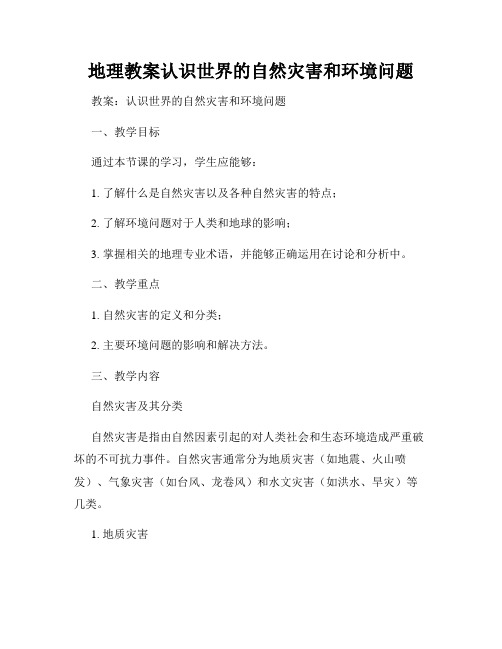 地理教案认识世界的自然灾害和环境问题

教案：认识世界的自然灾害和环境问题

一、教学目标

通过本节课的学习，学生应能够：

1. 了解什么是自然灾害以及各种自然灾害的特点；

2. 了解环境问题对于人类和地球的影响；

3. 掌握相关的地理专业术语，并能够正确运用在讨论和分析中。

二、教学重点

1. 自然灾害的定义和分类；

2. 主要环境问题的影响和解决方法。

三、教学内容

自然灾害及其分类

自然灾害是指由自然因素引起的对人类社会和生态环境造成严重破坏的不可抗力事件。自然灾害通常分为地质灾害（如地震、火山喷发）、气象灾害（如台风、龙卷风）和水文灾害（如洪水、旱灾）等几类。

1. 地质灾害